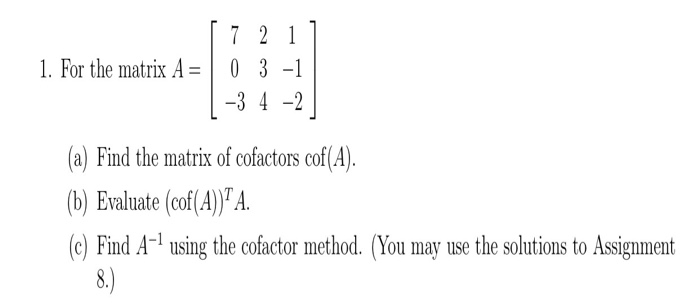 1. For the matrix $A = \begin{bmatrix} 7 & 2 & 1 \\ 0 & 3 & -1 \\ -3 & 4 & -2 \end{bmatrix}$

(a) Find the matrix of cofactors $\text{cof}(A)$.

(b) Evaluate $(\text{cof}(A))^T A$.

(c) Find $A^{-1}$ using the cofactor method. (You may use the solutions to Assignment 8.)